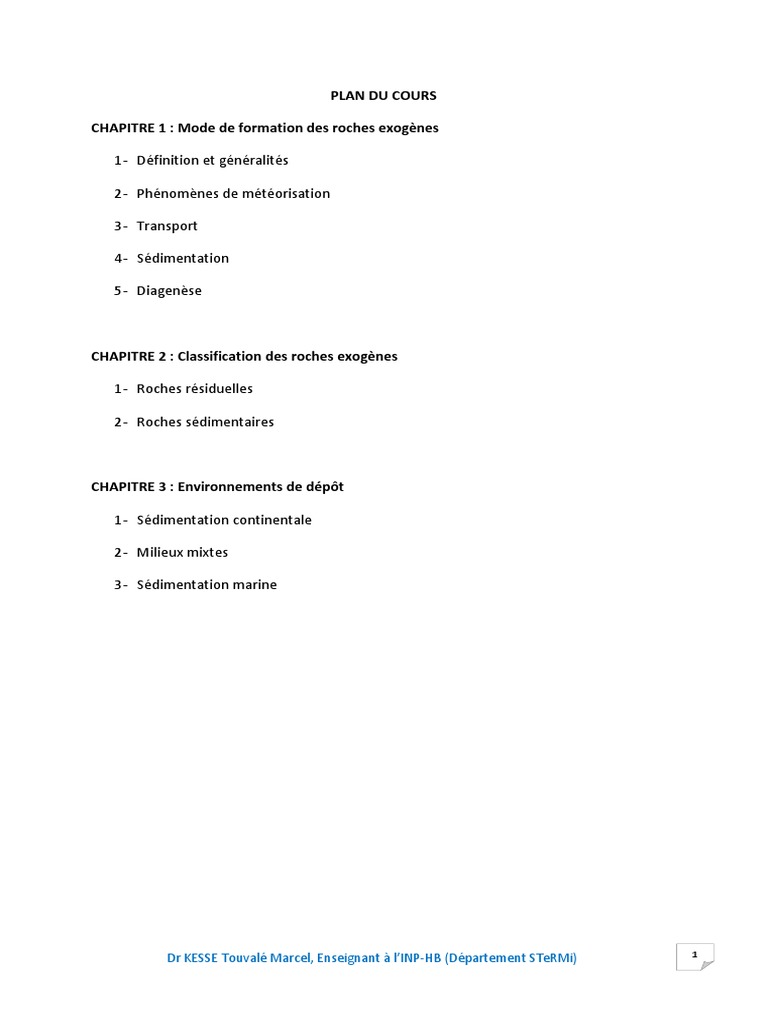 PLAN DU COURS

CHAPITRE 1 : Mode de formation des roches exogènes

1- Définition et généralités

2- Phénomènes de météorisation

3- Transport

4- Sédimentation

5- Diagenèse

CHAPITRE 2 : Classification des roches exogènes

1- Roches résiduelles

2- Roches sédimentaires

CHAPITRE 3 : Environnements de dépôt

1- Sédimentation continentale

2- Milieux mixtes

3- Sédimentation marine

Dr KESSE Touvalè Marcel, Enseignant à l'INP-HB (Département STeRMi)

1